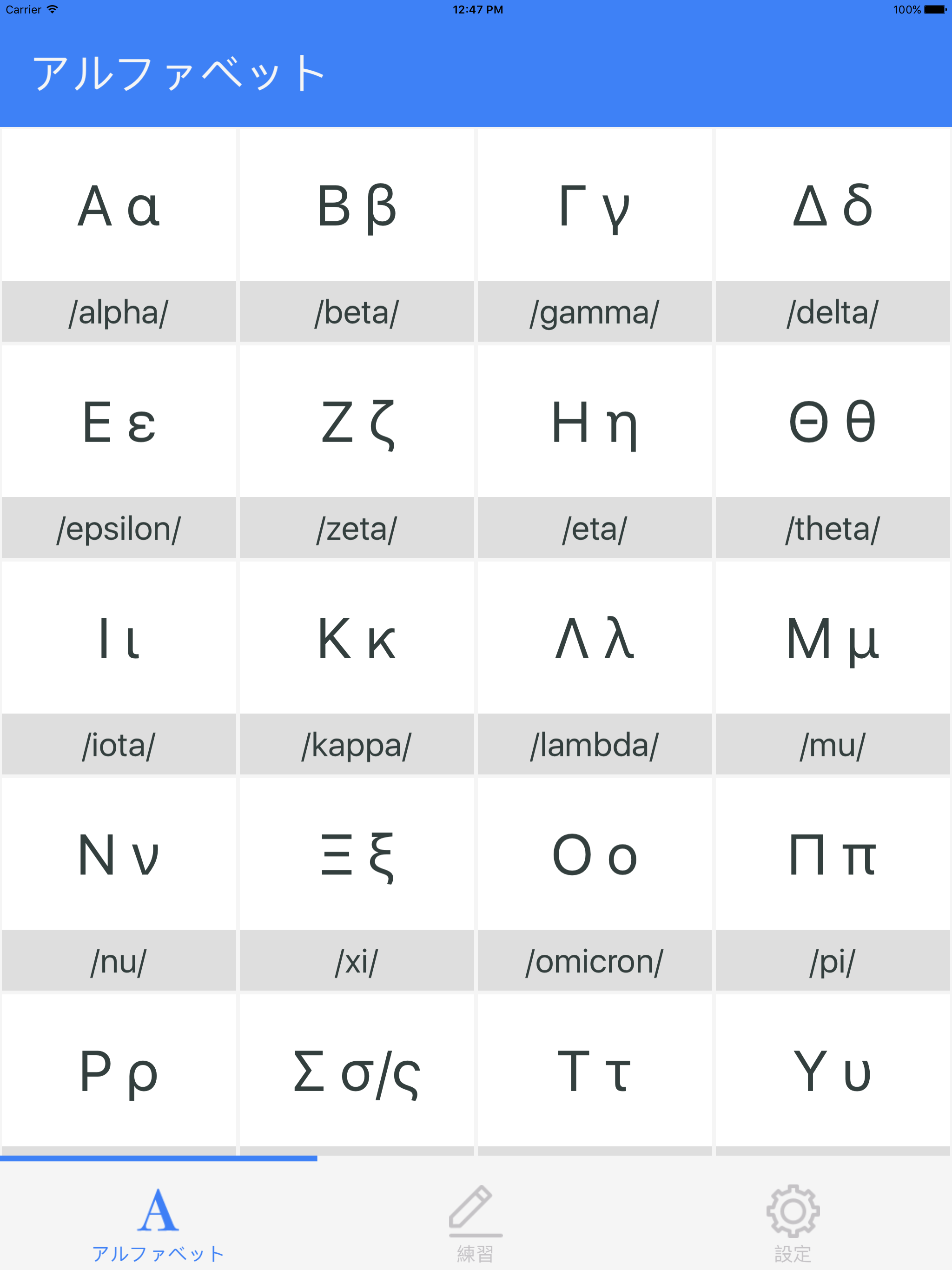 Carrier 12:47 PM 100%

アルファベット

Α α
/alpha/

Β β
/beta/

Γ γ
/gamma/

Δ δ
/delta/

Ε ε
/epsilon/

Ζ ζ
/zeta/

Η η
/eta/

Θ θ
/theta/

Ι ι
/iota/

Κ κ
/kappa/

Λ λ
/lambda/

Μ μ
/mu/

Ν ν
/nu/

Ξ ξ
/xi/

Ο ο
/omicron/

Π π
/pi/

Ρ ρ

Σ σ/ς

Τ τ

Υ υ

A
アルファベット

練習

設定